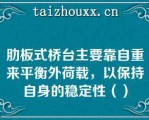 taizhouxx.cn

肋板式桥台主要靠自重来平衡外荷载，以保持自身的稳定性（ ）